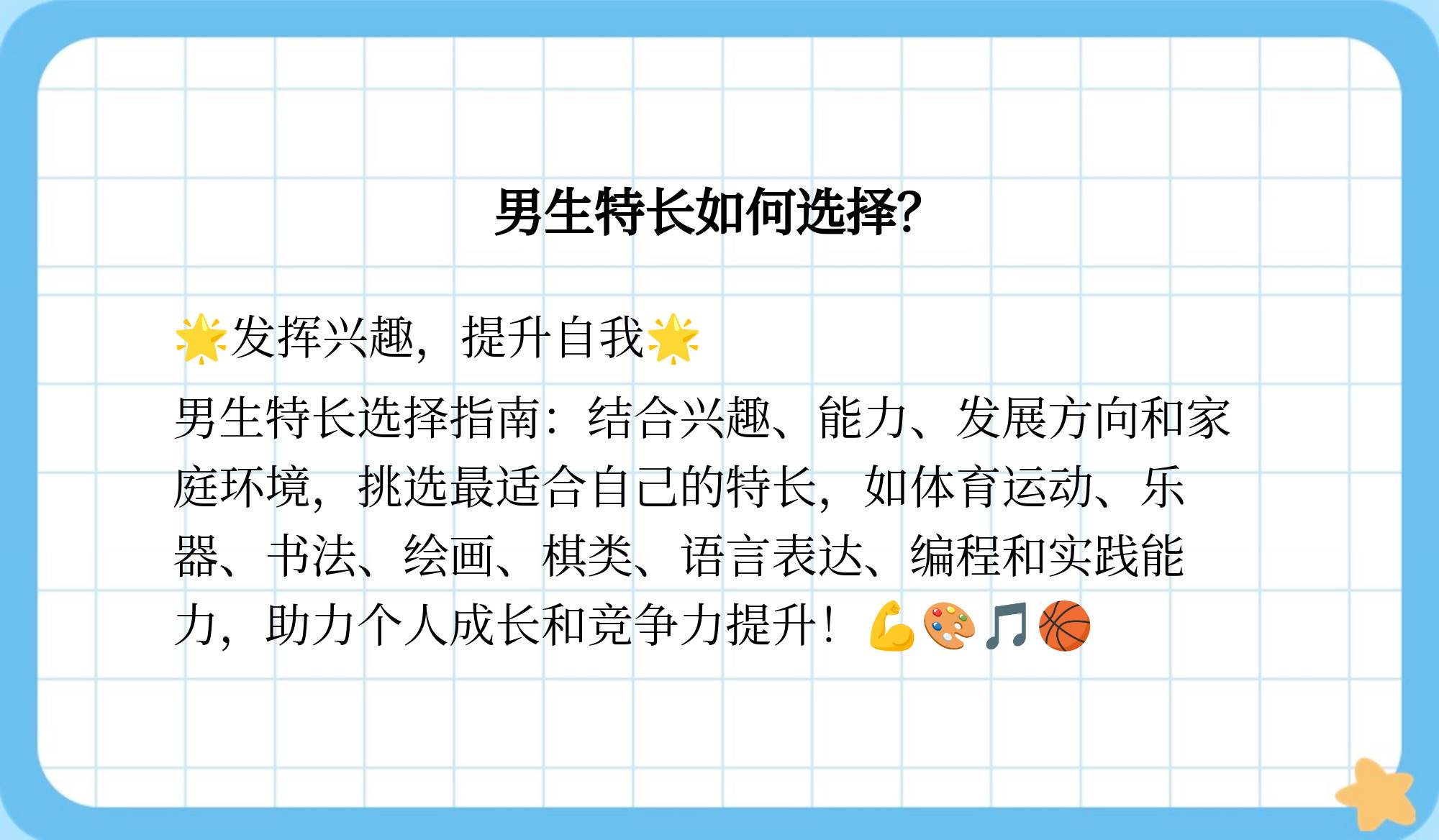 男生特长如何选择?

🌟发挥兴趣，提升自我🌟

男生特长选择指南：结合兴趣、能力、发展方向和家庭环境，挑选最适合自己的特长，如体育运动、乐器、书法、绘画、棋类、语言表达、编程和实践能力，助力个人成长和竞争力提升！💪🎨🎵🏀